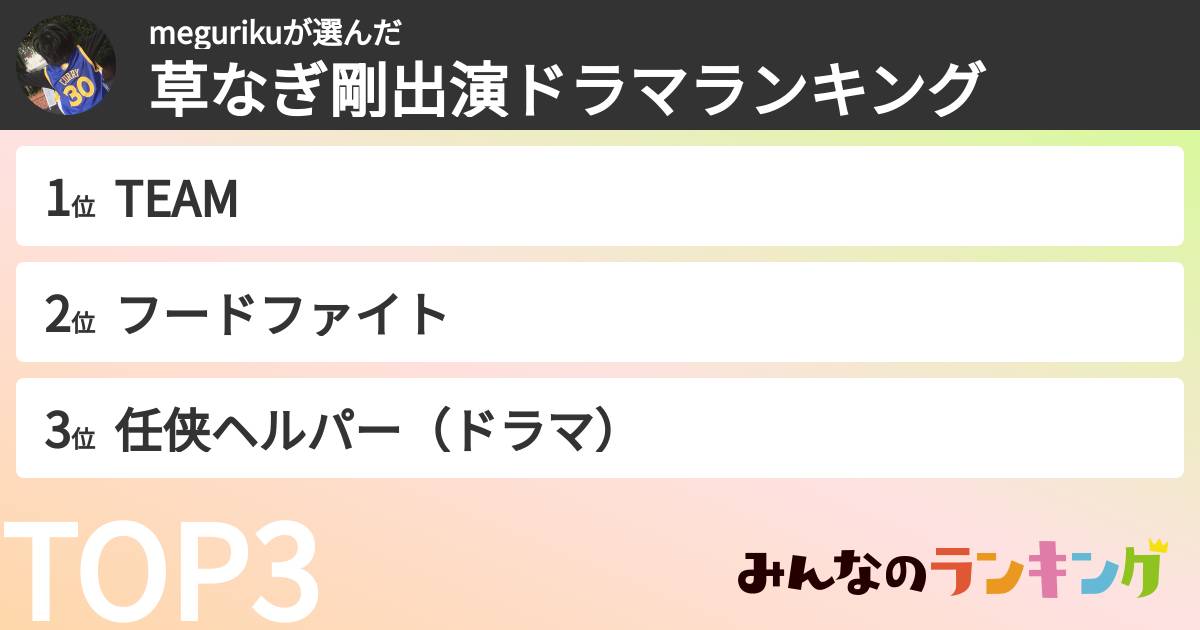 CURRY 30

megurikuが選んだ
草なぎ剛出演ドラマランキング

1位 TEAM

2位 フードファイト

3位 任侠ヘルパー（ドラマ）

TOP3

みんなのランキング